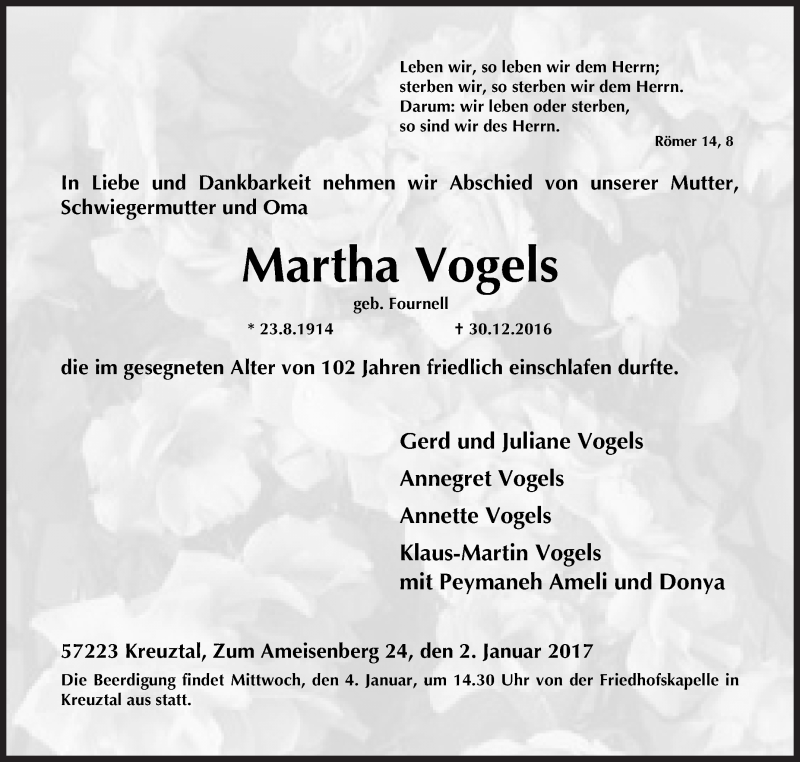 Leben wir, so leben wir dem Herrn;
sterben wir, so sterben wir dem Herrn.
Darum: wir leben oder sterben,
so sind wir des Herrn.

Römer 14, 8

In Liebe und Dankbarkeit nehmen wir Abschied von unserer Mutter, Schwiegermutter und Oma

Martha Vogels

geb. Fournell

* 23.8.1914 † 30.12.2016

die im gesegneten Alter von 102 Jahren friedlich einschlafen durfte.

Gerd und Juliane Vogels
Annegret Vogels
Annette Vogels
Klaus-Martin Vogels
mit Peymaneh Ameli und Donya

57223 Kreuztal, Zum Ameisenberg 24, den 2. Januar 2017

Die Beerdigung findet Mittwoch, den 4. Januar, um 14.30 Uhr von der Friedhofskapelle in Kreuztal aus statt.